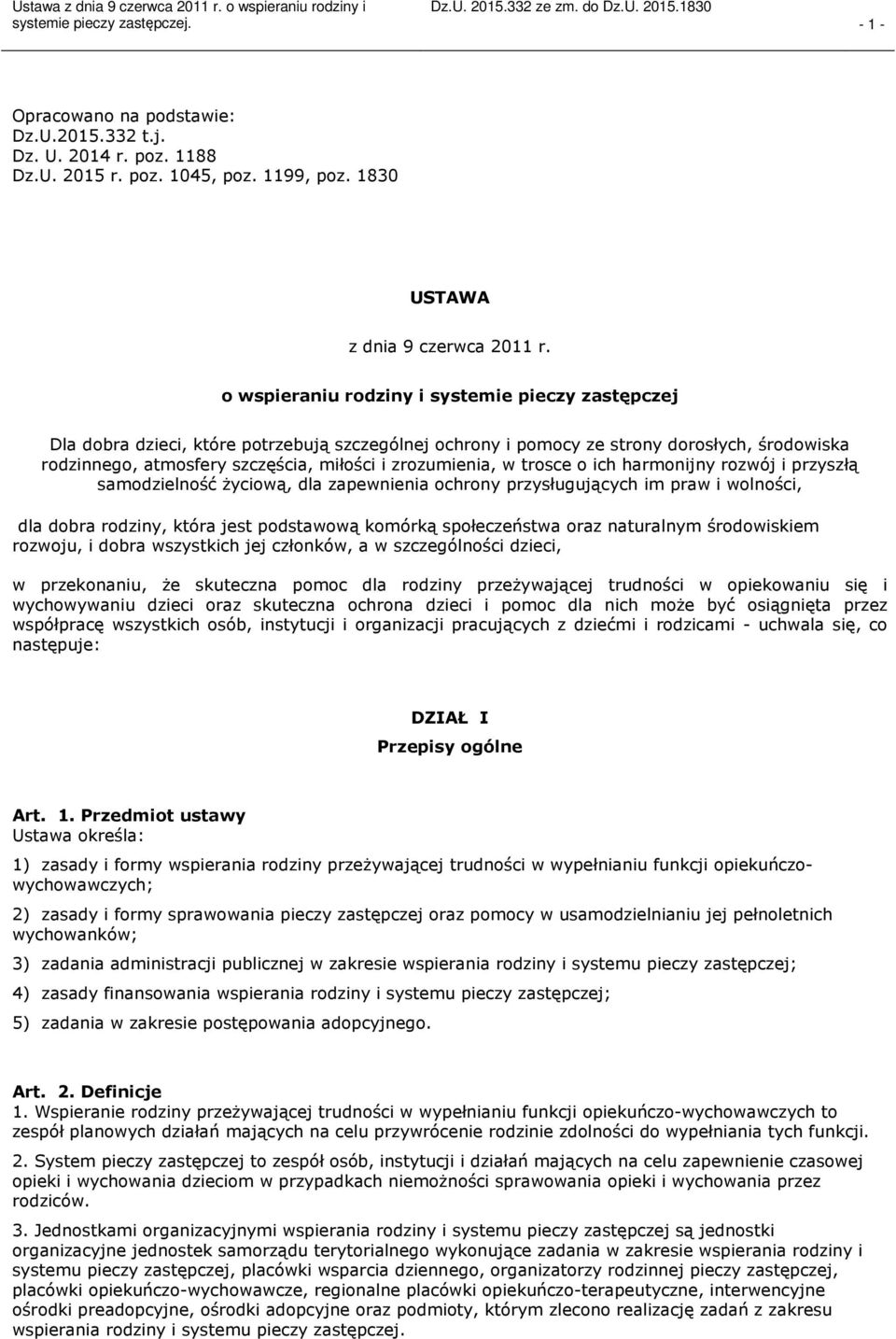 Ustawa z dnia 9 czerwca 2011 r. o wspieraniu rodziny i systemie pieczy zastępczej.

Dz.U. 2015.332 ze zm. do Dz.U. 2015.1830

- 1 -

Opracowano na podstawie:
Dz.U.2015.332 t.j.
Dz. U. 2014 r. poz. 1188
Dz.U. 2015 r. poz. 1045, poz. 1199, poz. 1830

USTAWA

z dnia 9 czerwca 2011 r.

o wspieraniu rodziny i systemie pieczy zastępczej

Dla dobra dzieci, które potrzebują szczególnej ochrony i pomocy ze strony dorosłych, środowiska rodzinnego, atmosfery szczęścia, miłości i zrozumienia, w trosce o ich harmonijny rozwój i przyszłą samodzielność życiową, dla zapewnienia ochrony przysługujących im praw i wolności,

dla dobra rodziny, która jest podstawową komórką społeczeństwa oraz naturalnym środowiskiem rozwoju, i dobra wszystkich jej członków, a w szczególności dzieci,

w przekonaniu, że skuteczna pomoc dla rodziny przeżywającej trudności w opiekowaniu się i wychowywaniu dzieci oraz skuteczna ochrona dzieci i pomoc dla nich może być osiągnięta przez współpracę wszystkich osób, instytucji i organizacji pracujących z dziećmi i rodzicami - uchwala się, co następuje:

DZIAŁ I
Przepisy ogólne

Art. 1. Przedmiot ustawy
Ustawa określa:

1) zasady i formy wspierania rodziny przeżywającej trudności w wypełnianiu funkcji opiekuńczo-wychowawczych;

2) zasady i formy sprawowania pieczy zastępczej oraz pomocy w usamodzielnianiu jej pełnoletnich wychowanków;

3) zadania administracji publicznej w zakresie wspierania rodziny i systemu pieczy zastępczej;

4) zasady finansowania wspierania rodziny i systemu pieczy zastępczej;

5) zadania w zakresie postępowania adopcyjnego.

Art. 2. Definicje
1. Wspieranie rodziny przeżywającej trudności w wypełnianiu funkcji opiekuńczo-wychowawczych to zespół planowych działań mających na celu przywrócenie rodzinie zdolności do wypełniania tych funkcji.

2. System pieczy zastępczej to zespół osób, instytucji i działań mających na celu zapewnienie czasowej opieki i wychowania dzieciom w przypadkach niemożności sprawowania opieki i wychowania przez rodziców.

3. Jednostkami organizacyjnymi wspierania rodziny i systemu pieczy zastępczej są jednostki organizacyjne jednostek samorządu terytorialnego wykonujące zadania w zakresie wspierania rodziny i systemu pieczy zastępczej, placówki wsparcia dziennego, organizatorzy rodzinnej pieczy zastępczej, placówki opiekuńczo-wychowawcze, regionalne placówki opiekuńczo-terapeutyczne, interwencyjne ośrodki preadopcyjne, ośrodki adopcyjne oraz podmioty, którym zlecono realizację zadań z zakresu wspierania rodziny i systemu pieczy zastępczej.